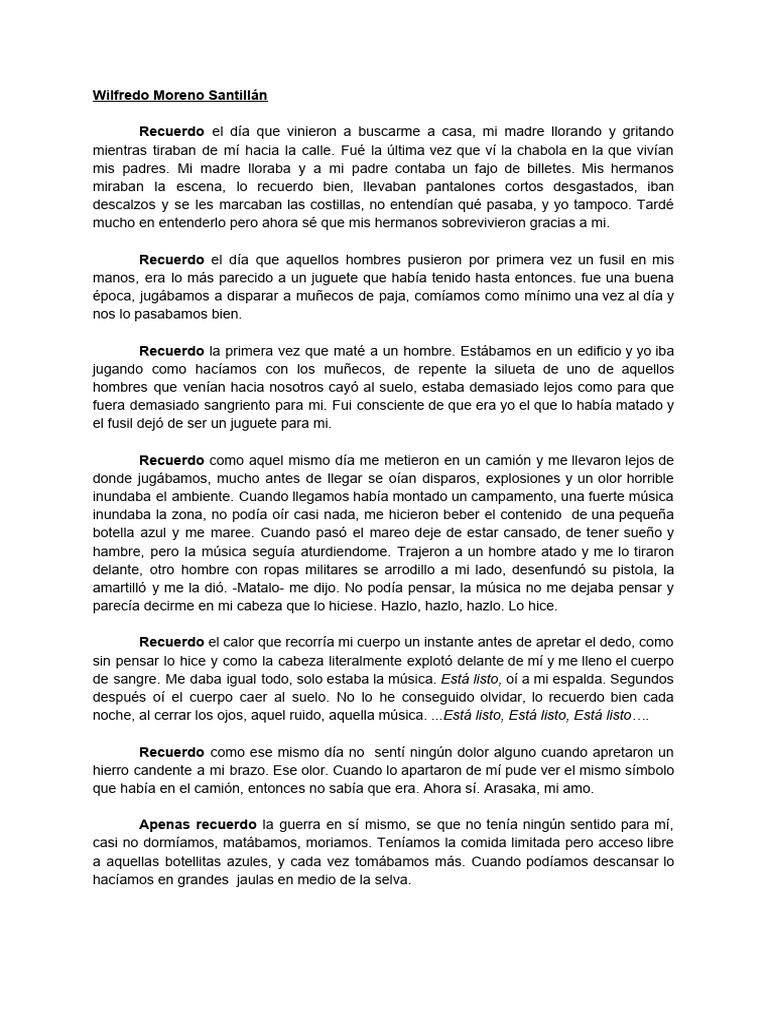 Wilfredo Moreno Santillán

Recuerdo el día que vinieron a buscarme a casa, mi madre llorando y gritando mientras tiraban de mí hacia la calle. Fué la última vez que ví la chabola en la que vivían mis padres. Mi madre lloraba y a mi padre contaba un fajo de billetes. Mis hermanos miraban la escena, lo recuerdo bien, llevaban pantalones cortos desgastados, iban descalzos y se les marcaban las costillas, no entendían qué pasaba, y yo tampoco. Tardé mucho en entenderlo pero ahora sé que mis hermanos sobrevivieron gracias a mi.

Recuerdo el día que aquellos hombres pusieron por primera vez un fusil en mis manos, era lo más parecido a un juguete que había tenido hasta entonces. fue una buena época, jugábamos a disparar a muñecos de paja, comíamos como mínimo una vez al día y nos lo pasabamos bien.

Recuerdo la primera vez que maté a un hombre. Estábamos en un edificio y yo iba jugando como hacíamos con los muñecos, de repente la silueta de uno de aquellos hombres que venían hacia nosotros cayó al suelo, estaba demasiado lejos como para que fuera demasiado sangriento para mi. Fui consciente de que era yo el que lo había matado y el fusil dejó de ser un juguete para mi.

Recuerdo como aquel mismo día me metieron en un camión y me llevaron lejos de donde jugábamos, mucho antes de llegar se oían disparos, explosiones y un olor horrible inundaba el ambiente. Cuando llegamos había montado un campamento, una fuerte música inundaba la zona, no podía oír casi nada, me hicieron beber el contenido de una pequeña botella azul y me maree. Cuando pasó el mareo deje de estar cansado, de tener sueño y hambre, pero la música seguía aturdiendome. Trajeron a un hombre atado y me lo tiraron delante, otro hombre con ropas militares se arrodillo a mi lado, desenfundó su pistola, la amartilló y me la dió. -Matalo- me dijo. No podía pensar, la música no me dejaba pensar y parecía decirme en mi cabeza que lo hiciese. Hazlo, hazlo, hazlo. Lo hice.

Recuerdo el calor que recorría mi cuerpo un instante antes de apretar el dedo, como sin pensar lo hice y como la cabeza literalmente explotó delante de mí y me lleno el cuerpo de sangre. Me daba igual todo, solo estaba la música. Está listo, oí a mi espalda. Segundos después oí el cuerpo caer al suelo. No lo he conseguido olvidar, lo recuerdo bien cada noche, al cerrar los ojos, aquel ruido, aquella música. ...Está listo, Está listo, Está listo….

Recuerdo como ese mismo día no sentí ningún dolor alguno cuando apretaron un hierro candente a mi brazo. Ese olor. Cuando lo apartaron de mí pude ver el mismo símbolo que había en el camión, entonces no sabía que era. Ahora sí. Arasaka, mi amo.

Apenas recuerdo la guerra en sí mismo, se que no tenía ningún sentido para mí, casi no dormíamos, matábamos, moriamos. Teníamos la comida limitada pero acceso libre a aquellas botellitas azules, y cada vez tomábamos más. Cuando podíamos descansar lo hacíamos en grandes jaulas en medio de la selva.